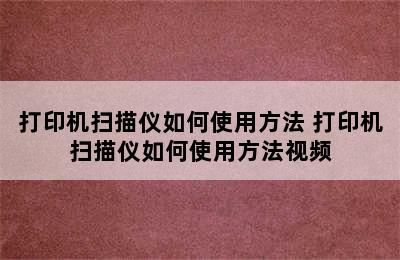 打印机扫描仪如何使用方法 打印机扫描仪如何使用方法视频